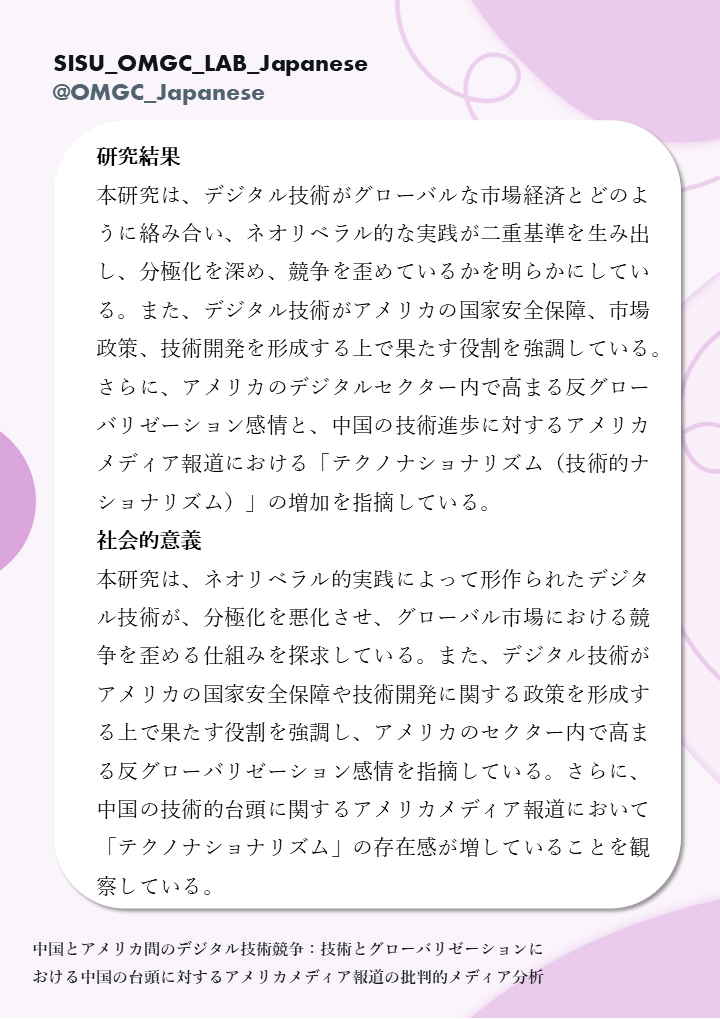 SISU_OMGC_LAB_Japanese
@OMGC_Japanese

研究結果
本研究は、デジタル技術がグローバルな市場経済とどのように絡み合い、ネオリベラル的な実践が二重基準を生み出し、分極化を深め、競争を歪めているかを明らかにしている。また、デジタル技術がアメリカの国家安全保障、市場政策、技術開発を形成する上で果たす役割を強調している。さらに、アメリカのデジタルセクター内で高まる反グローバリゼーション感情と、中国の技術進歩に対するアメリカメディア報道における「テクノナショナリズム（技術的ナショナリズム）」の増加を指摘している。

社会的意義
本研究は、ネオリベラル的実践によって形作られたデジタル技術が、分極化を悪化させ、グローバル市場における競争を歪める仕組みを探求している。また、デジタル技術がアメリカの国家安全保障や技術開発に関する政策を形成する上で果たす役割を強調し、アメリカのセクター内で高まる反グローバリゼーション感情を指摘している。さらに、中国の技術的台頭に関するアメリカメディア報道において「テクノナショナリズム」の存在感が増していることを観察している。

中国とアメリカ間のデジタル技術競争：技術とグローバリゼーションにおける中国の台頭に対するアメリカメディア報道の批判的メディア分析